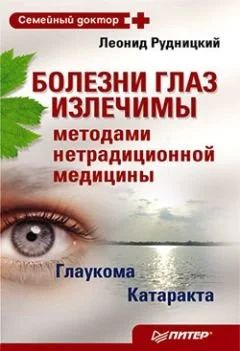 Семейный доктор

Леонид Рудницкий

БОЛЕЗНИ ГЛАЗ ИЗЛЕЧИМЫ

методами нетрадиционной медицины

Глаукома

Катаракта

ПИТЕР